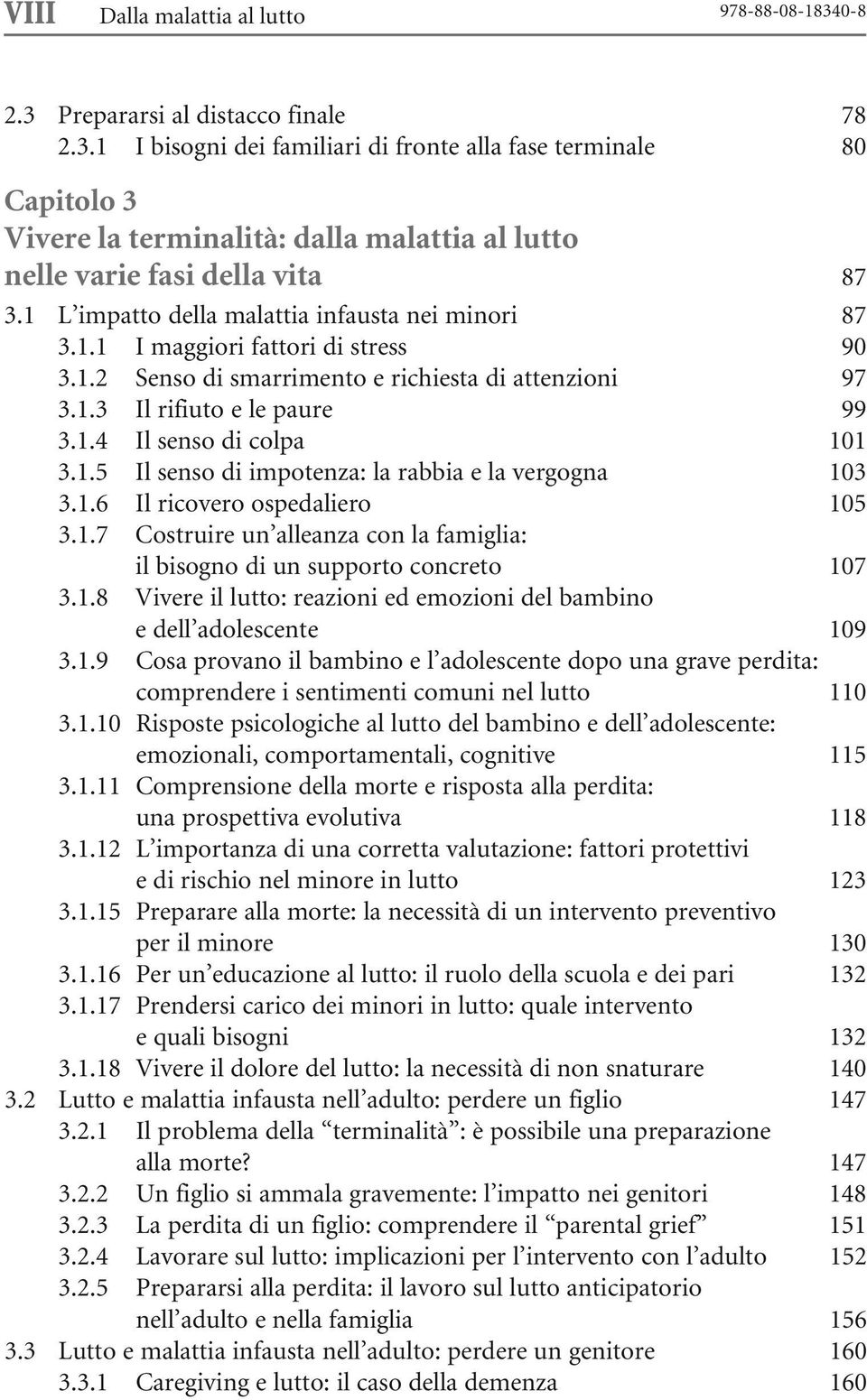 VIII Dalla malattia al lutto 978-88-08-18340-8

2.3 Prepararsi al distacco finale 78
2.3.1 I bisogni dei familiari di fronte alla fase terminale 80

Capitolo 3
Vivere la terminalità: dalla malattia al lutto nelle varie fasi della vita 87

3.1 L'impatto della malattia infausta nei minori 87
3.1.1 I maggiori fattori di stress 90
3.1.2 Senso di smarrimento e richiesta di attenzioni 97
3.1.3 Il rifiuto e le paure 99
3.1.4 Il senso di colpa 101
3.1.5 Il senso di impotenza: la rabbia e la vergogna 103
3.1.6 Il ricovero ospedaliero 105
3.1.7 Costruire un'alleanza con la famiglia: il bisogno di un supporto concreto 107
3.1.8 Vivere il lutto: reazioni ed emozioni del bambino e dell'adolescente 109
3.1.9 Cosa provano il bambino e l'adolescente dopo una grave perdita: comprendere i sentimenti comuni nel lutto 110
3.1.10 Risposte psicologiche al lutto del bambino e dell'adolescente: emozionali, comportamentali, cognitive 115
3.1.11 Comprensione della morte e risposta alla perdita: una prospettiva evolutiva 118
3.1.12 L'importanza di una corretta valutazione: fattori protettivi e di rischio nel minore in lutto 123
3.1.15 Preparare alla morte: la necessità di un intervento preventivo per il minore 130
3.1.16 Per un'educazione al lutto: il ruolo della scuola e dei pari 132
3.1.17 Prendersi carico dei minori in lutto: quale intervento e quali bisogni 132
3.1.18 Vivere il dolore del lutto: la necessità di non snaturare 140
3.2 Lutto e malattia infausta nell'adulto: perdere un figlio 147
3.2.1 Il problema della "terminalità": è possibile una preparazione alla morte? 147
3.2.2 Un figlio si ammala gravemente: l'impatto nei genitori 148
3.2.3 La perdita di un figlio: comprendere il "parental grief" 151
3.2.4 Lavorare sul lutto: implicazioni per l'intervento con l'adulto 152
3.2.5 Prepararsi alla perdita: il lavoro sul lutto anticipatorio nell'adulto e nella famiglia 156
3.3 Lutto e malattia infausta nell'adulto: perdere un genitore 160
3.3.1 Caregiving e lutto: il caso della demenza 160